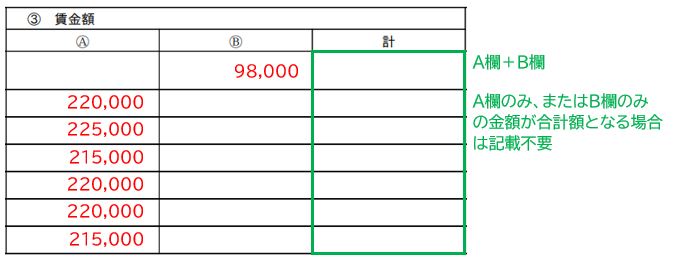 ③ 賃金額

| Ⓐ | Ⓑ | 計 |
|---|---|---|
| | 98,000 | |
| 220,000 | | |
| 225,000 | | |
| 215,000 | | |
| 220,000 | | |
| 220,000 | | |
| 215,000 | | |

A欄＋B欄

A欄のみ、またはB欄のみの金額が合計額となる場合は記載不要